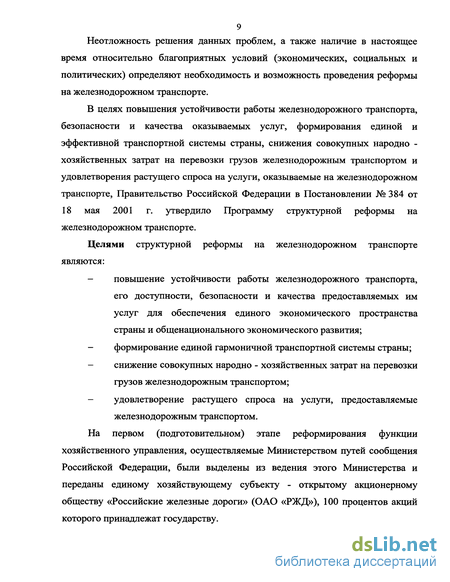 9

Неотложность решения данных проблем, а также наличие в настоящее время относительно благоприятных условий (экономических, социальных и политических) определяют необходимость и возможность проведения реформы на железнодорожном транспорте.

В целях повышения устойчивости работы железнодорожного транспорта, безопасности и качества оказываемых услуг, формирования единой и эффективной транспортной системы страны, снижения совокупных народно - хозяйственных затрат на перевозки грузов железнодорожным транспортом и удовлетворения растущего спроса на услуги, оказываемые на железнодорожном транспорте, Правительство Российской Федерации в Постановлении № 384 от 18 мая 2001 г. утвердило Программу структурной реформы на железнодорожном транспорте.

Целями структурной реформы на железнодорожном транспорте являются:

– повышение устойчивости работы железнодорожного транспорта, его доступности, безопасности и качества предоставляемых им услуг для обеспечения единого экономического пространства страны и общенационального экономического развития;

– формирование единой гармоничной транспортной системы страны;

– снижение совокупных народно - хозяйственных затрат на перевозки грузов железнодорожным транспортом;

– удовлетворение растущего спроса на услуги, предоставляемые железнодорожным транспортом.

На первом (подготовительном) этапе реформирования функции хозяйственного управления, осуществляемые Министерством путей сообщения Российской Федерации, были выделены из ведения этого Министерства и переданы единому хозяйствующему субъекту - открытому акционерному обществу «Российские железные дороги» (ОАО «РЖД»), 100 процентов акций которого принадлежат государству.

dsLib.net
библиотека диссертаций